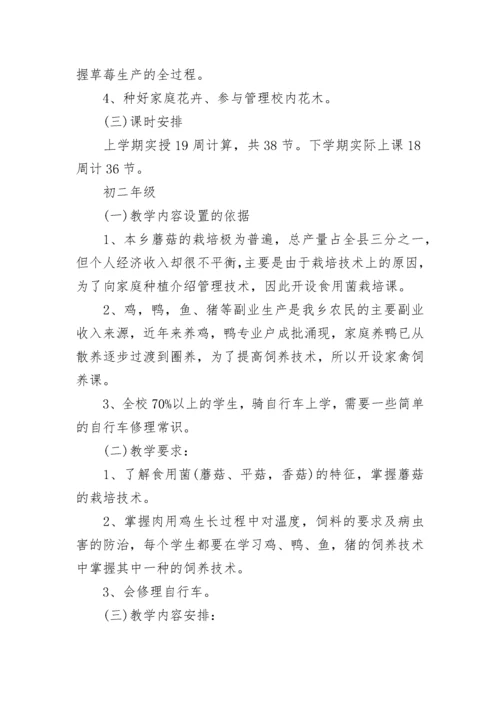 握草莓生产的全过程。

4、种好家庭花卉、参与管理校内花木。

(三)课时安排

上学期实授 19 周计算，共 38 节。下学期实际上课 18 周计 36 节。

初二年级

(一)教学内容设置的依据

1、本乡蘑菇的栽培极为普遍，总产量占全县三分之一，但个人经济收入却很不平衡，主要是由于栽培技术上的原因，为了向家庭种植介绍管理技术，因此开设食用菌栽培课。

2、鸡，鸭，鱼、猪等副业生产是我乡农民的主要副业收入来源，近年来养鸡，鸭专业户成批涌现，家庭养鸭已从散养逐步过渡到圈养，为了提高饲养技术，所以开设家禽饲养课。

3、全校 70%以上的学生，骑自行车上学，需要一些简单的自行车修理常识。

(二)教学要求：

1、了解食用菌(蘑菇、平菇，香菇)的特征，掌握蘑菇的栽培技术。

2、掌握肉用鸡生长过程中对温度，饲料的要求及病虫害的防治，每个学生都要在学习鸡、鸭、鱼，猪的饲养技术中掌握其中一种的饲养技术。

3、会修理自行车。

(三)教学内容安排：